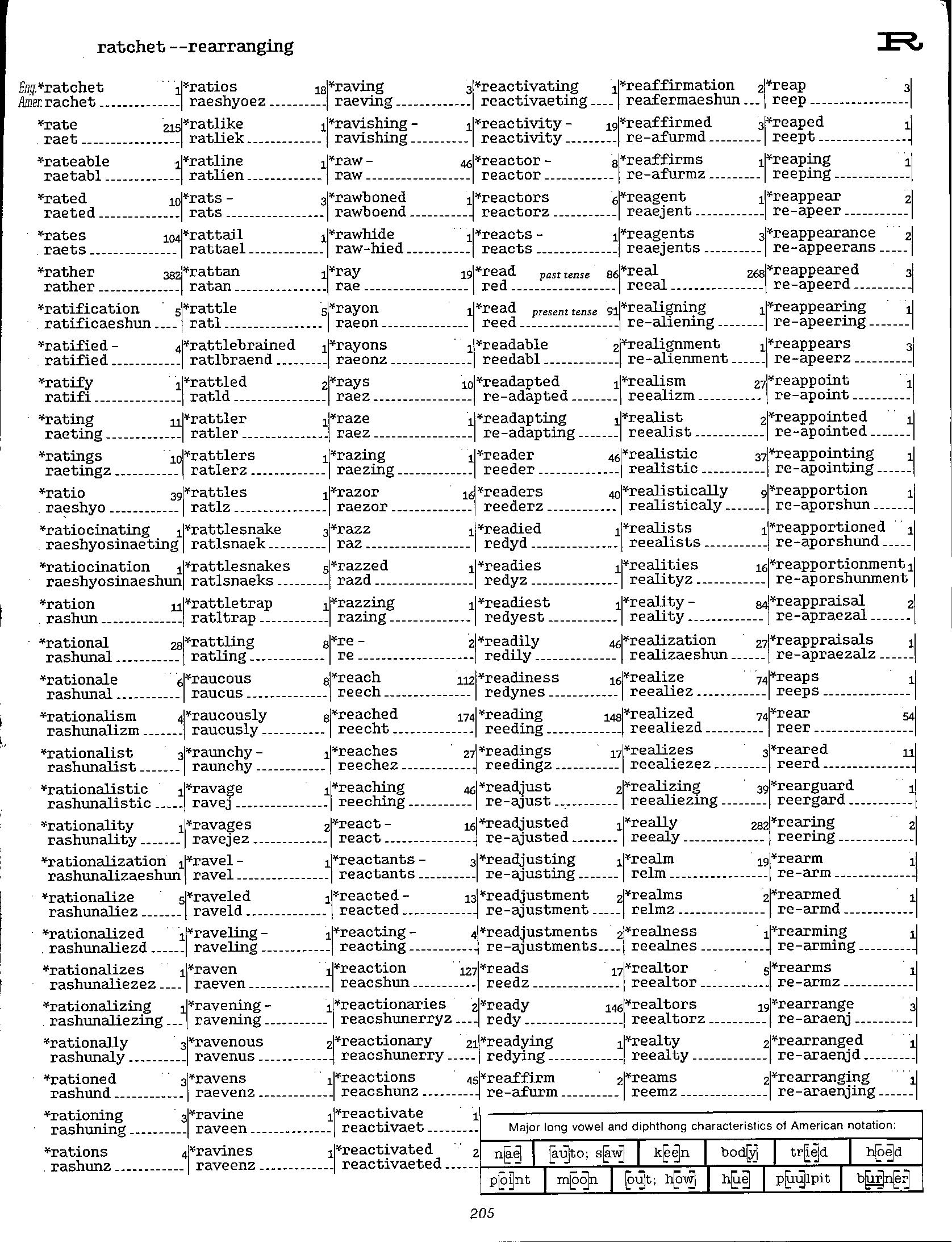 ratchet --rearranging

R

Eng. *ratchet 1
Amer. rachet

*rate 215
raet

*rateable 1
raetabl

*rated 10
raeted

*rates 104
raets

*rather 382
rather

*ratification 5
ratificaeshun

*ratified - 4
ratified

*ratify 1
ratifi

*rating 11
raeting

*ratings 10
raetingz

*ratio 39
raeshyo

*ratiocinating 1
raeshyosinaeting

*ratiocination 1
raeshyosinaeshun

*ration 11
rashun

*rational 28
rashunal

*rationale 6
rashunal

*rationalism 4
rashunalizm

*rationalist 3
rashunalist

*rationalistic 1
rashunalistic

*rationality 1
rashunality

*rationalization 1
rashunalizaeshun

*rationalize 5
rashunaliez

*rationalized 1
rashunaliezd

*rationalizes 1
rashunaliezez

*rationalizing 1
rashunaliezing

*rationally 3
rashunaly

*rationed 3
rashund

*rationing 3
rashuning

*rations 4
rashunz

*ratios 18
raeshyoez

*ratlike 1
ratliek

*ratline 1
ratlien

*rats - 3
rats

*rattail 1
rattael

*rattan 1
ratan

*rattle 5
ratl

*rattlebrained 1
ratlbraend

*rattled 2
ratld

*rattler 1
ratler

*rattlers 1
ratlerz

*rattles 1
ratlz

*rattlesnake 3
ratlsnaek

*rattlesnakes 5
ratlsnaeks

*rattletrap 1
ratltrap

*rattling 8
ratling

*raucous 8
raucus

*raucously 8
raucusly

*raunchy - 1
raunchy

*ravage 1
ravej

*ravages 2
ravejez

*ravel - 1
ravel

*raveled 1
raveld

*raveling - 1
raveling

*raven 1
raeven

*ravening - 1
ravening

*ravenous 2
ravenus

*ravens 1
raevenz

*ravine 1
raveen

*ravines 1
raveenz

*raving 3
raeving

*ravishing - 1
ravishing

*raw - 46
raw

*rawboned 1
rawboend

*rawhide 1
raw-hied

*ray 19
rae

*rayon 1
raeon

*rayons 1
raeonz

*rays 10
raez

*raze 1
raez

*razing 1
raezing

*razor 16
raezor

*razz 1
raz

*razzed 1
razd

*razzing 1
razing

*re - 2
re

*reach 112
reech

*reached 174
reecht

*reaches 27
reechez

*reaching 46
reeching

*react - 16
react

*reactants - 3
reactants

*reacted - 13
reacted

*reacting - 4
reacting

*reaction 127
reacshun

*reactionaries 2
reacshunerryz

*reactionary 21
reacshunerry

*reactions 45
reacshunz

*reactivate 1
reactivaet

*reactivated 2
reactivaeted

*reactivating 1
reactivaeting

*reactivity - 19
reactivity

*reactor - 8
reactor

*reactors 6
reactorz

*reacts - 1
reacts

*read past tense 86
red

*read present tense 91
reed

*readable 2
reedabl

*readapted 1
re-adapted

*readapting 1
re-adapting

*reader 46
reeder

*readers 40
reederz

*readied 1
redyd

*readies 1
redyz

*readiest 1
redyest

*readily 46
redily

*readiness 16
redynes

*reading 148
reeding

*readings 17
reedingz

*readjust 2
re-ajust

*readjusted 1
re-ajusted

*readjusting 1
re-ajusting

*readjustment 2
re-ajustment

*readjustments 2
re-ajustments

*reads 17
reedz

*ready 146
redy

*readying 1
redying

*reaffirm 2
re-afurm

*reaffirmation 2
reafermaeshun

*reaffirmed 3
re-afurmd

*reaffirms 1
re-afurmz

*reagent 1
reaejent

*reagents 3
reaejents

*real 268
reeal

*realigning 1
re-aliening

*realignment 1
re-alienment

*realism 27
reealizm

*realist 2
reealist

*realistic 37
realistic

*realistically 9
realisticaly

*realists 1
reealists

*realities 16
realityz

*reality - 84
reality

*realization 27
realizaeshun

*realize 74
reealiez

*realized 74
reealiezd

*realizes 3
reealiezez

*realizing 39
reealiezing

*really 282
reealy

*realm 19
relm

*realms 2
relmz

*realness 1
reealnes

*realtor 5
reealtor

*realtors 19
reealtorz

*realty 2
reealty

*reams 2
reemz

*reap 3
reep

*reaped 1
reept

*reaping 1
reeping

*reappear 2
re-apeer

*reappearance 2
re-appeerans

*reappeared 3
re-apeerd

*reappearing 1
re-apeering

*reappears 3
re-apeerz

*reappoint 1
re-apoint

*reappointed 1
re-apointed

*reappointing 1
re-apointing

*reapportion 1
re-aporshun

*reapportioned 1
re-aporshund

*reapportionment 1
re-aporshunment

*reappraisal 2
re-apraezal

*reappraisals 1
re-apraezalz

*reaps 1
reeps

*rear 54
reer

*reared 11
reerd

*rearguard 1
reergard

*rearing 2
reering

*rearm 1
re-arm

*rearmed 1
re-armd

*rearming 1
re-arming

*rearms 1
re-armz

*rearrange 3
re-araenj

*rearranged 1
re-araenjd

*rearranging 1
re-araenjing

Major long vowel and diphthong characteristics of American notation:

| nae | auto; saw | keen | body | tried | hoed |
|---|---|---|---|---|---|
| point | moon | out; how | hue | puulpit | burner |

205